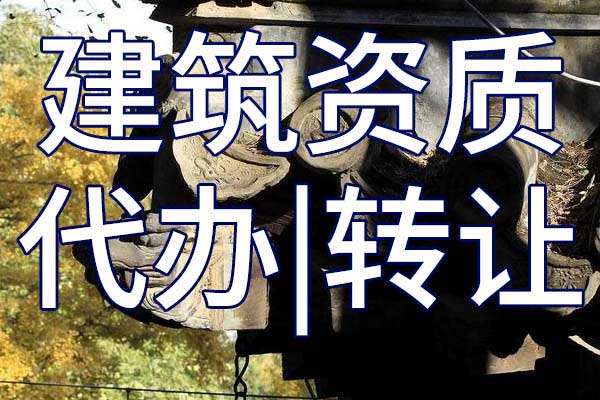 建筑资质
代办|转让